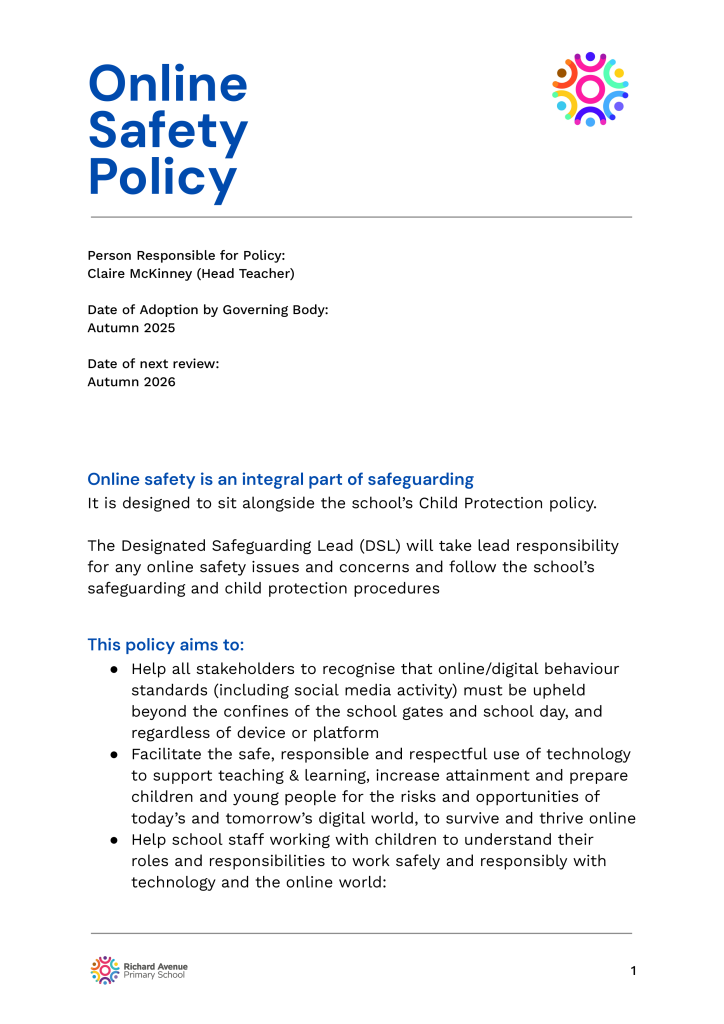 Online Safety Policy

Person Responsible for Policy:
Claire McKinney (Head Teacher)

Date of Adoption by Governing Body:
Autumn 2025

Date of next review:
Autumn 2026

Online safety is an integral part of safeguarding
It is designed to sit alongside the school's Child Protection policy.

The Designated Safeguarding Lead (DSL) will take lead responsibility for any online safety issues and concerns and follow the school's safeguarding and child protection procedures

This policy aims to:
● Help all stakeholders to recognise that online/digital behaviour standards (including social media activity) must be upheld beyond the confines of the school gates and school day, and regardless of device or platform
● Facilitate the safe, responsible and respectful use of technology to support teaching & learning, increase attainment and prepare children and young people for the risks and opportunities of today's and tomorrow's digital world, to survive and thrive online
● Help school staff working with children to understand their roles and responsibilities to work safely and responsibly with technology and the online world:

Richard Avenue Primary School

1